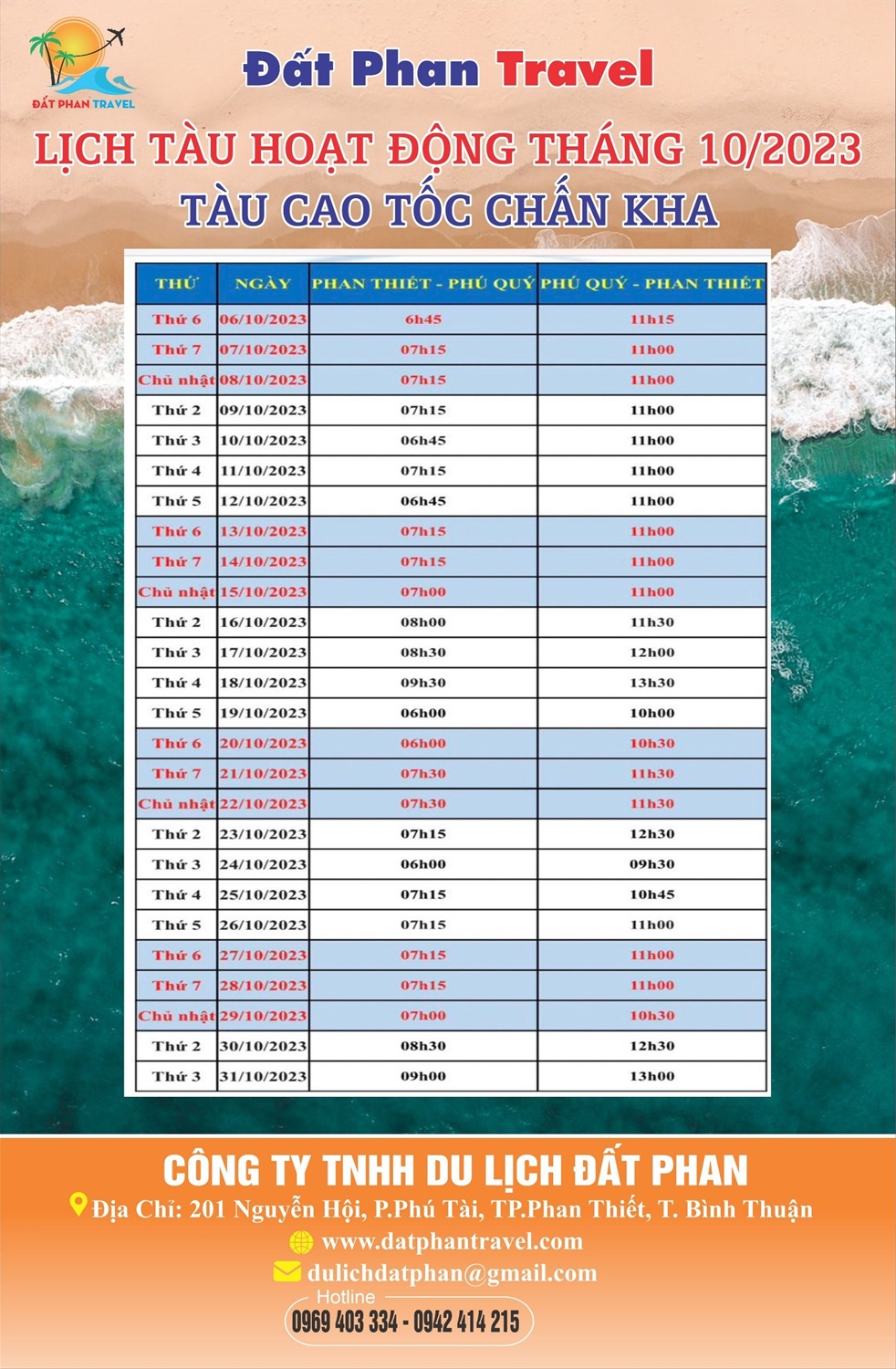 ĐẤT PHAN TRAVEL

Đất Phan Travel

LỊCH TÀU HOẠT ĐỘNG THÁNG 10/2023
TÀU CAO TỐC CHẤN KHA

| THỨ | NGÀY | PHAN THIẾT - PHÚ QUÝ | PHÚ QUÝ - PHAN THIẾT |
|---|---|---|---|
| Thứ 6 | 06/10/2023 | 6h45 | 11h15 |
| Thứ 7 | 07/10/2023 | 07h15 | 11h00 |
| Chủ nhật | 08/10/2023 | 07h15 | 11h00 |
| Thứ 2 | 09/10/2023 | 07h15 | 11h00 |
| Thứ 3 | 10/10/2023 | 06h45 | 11h00 |
| Thứ 4 | 11/10/2023 | 07h15 | 11h00 |
| Thứ 5 | 12/10/2023 | 06h45 | 11h00 |
| Thứ 6 | 13/10/2023 | 07h15 | 11h00 |
| Thứ 7 | 14/10/2023 | 07h15 | 11h00 |
| Chủ nhật | 15/10/2023 | 07h00 | 11h00 |
| Thứ 2 | 16/10/2023 | 08h00 | 11h30 |
| Thứ 3 | 17/10/2023 | 08h30 | 12h00 |
| Thứ 4 | 18/10/2023 | 09h30 | 13h30 |
| Thứ 5 | 19/10/2023 | 06h00 | 10h00 |
| Thứ 6 | 20/10/2023 | 06h00 | 10h30 |
| Thứ 7 | 21/10/2023 | 07h30 | 11h30 |
| Chủ nhật | 22/10/2023 | 07h30 | 11h30 |
| Thứ 2 | 23/10/2023 | 07h15 | 12h30 |
| Thứ 3 | 24/10/2023 | 06h00 | 09h30 |
| Thứ 4 | 25/10/2023 | 07h15 | 10h45 |
| Thứ 5 | 26/10/2023 | 07h15 | 11h00 |
| Thứ 6 | 27/10/2023 | 07h15 | 11h00 |
| Thứ 7 | 28/10/2023 | 07h15 | 11h00 |
| Chủ nhật | 29/10/2023 | 07h00 | 10h30 |
| Thứ 2 | 30/10/2023 | 08h30 | 12h30 |
| Thứ 3 | 31/10/2023 | 09h00 | 13h00 |

CÔNG TY TNHH DU LỊCH ĐẤT PHAN
Địa Chỉ: 201 Nguyễn Hội, P.Phú Tài, TP.Phan Thiết, T. Bình Thuận
www.datphantravel.com
dulichdatphan@gmail.com
Hotline
0969 403 334 - 0942 414 215